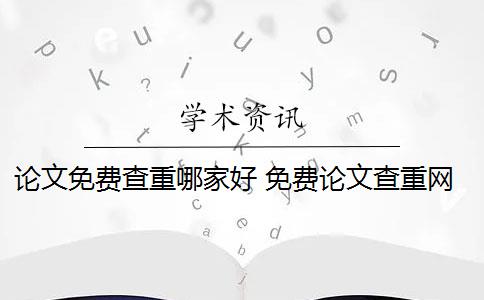 学术资讯

论文免费查重哪家好 免费论文查重网